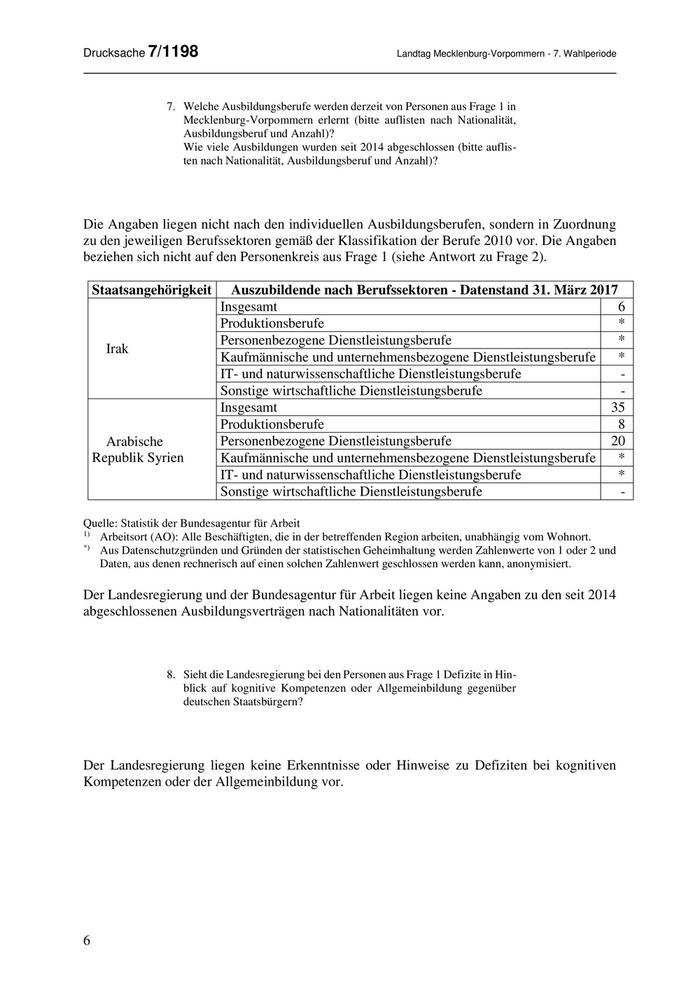 Drucksache 7/1198

Landtag Mecklenburg-Vorpommern - 7. Wahlperiode

7. Welche Ausbildungsberufe werden derzeit von Personen aus Frage 1 in Mecklenburg-Vorpommern erlernt (bitte auflisten nach Nationalität, Ausbildungsberuf und Anzahl)?
Wie viele Ausbildungen wurden seit 2014 abgeschlossen (bitte auflisten nach Nationalität, Ausbildungsberuf und Anzahl)?

Die Angaben liegen nicht nach den individuellen Ausbildungsberufen, sondern in Zuordnung zu den jeweiligen Berufssektoren gemäß der Klassifikation der Berufe 2010 vor. Die Angaben beziehen sich nicht auf den Personenkreis aus Frage 1 (siehe Antwort zu Frage 2).

| Staatsangehörigkeit | Auszubildende nach Berufssektoren - Datenstand 31. März 2017 | |
|---|---|---|
| Irak | Insgesamt | 6 |
| | Produktionsberufe | * |
| | Personenbezogene Dienstleistungsberufe | * |
| | Kaufmännische und unternehmensbezogene Dienstleistungsberufe | * |
| | IT- und naturwissenschaftliche Dienstleistungsberufe | - |
| | Sonstige wirtschaftliche Dienstleistungsberufe | - |
| Arabische Republik Syrien | Insgesamt | 35 |
| | Produktionsberufe | 8 |
| | Personenbezogene Dienstleistungsberufe | 20 |
| | Kaufmännische und unternehmensbezogene Dienstleistungsberufe | * |
| | IT- und naturwissenschaftliche Dienstleistungsberufe | * |
| | Sonstige wirtschaftliche Dienstleistungsberufe | - |

Quelle: Statistik der Bundesagentur für Arbeit
$^{1)}$ Arbeitsort (AO): Alle Beschäftigten, die in der betreffenden Region arbeiten, unabhängig vom Wohnort.
$^{*)}$ Aus Datenschutzgründen und Gründen der statistischen Geheimhaltung werden Zahlenwerte von 1 oder 2 und Daten, aus denen rechnerisch auf einen solchen Zahlenwert geschlossen werden kann, anonymisiert.

Der Landesregierung und der Bundesagentur für Arbeit liegen keine Angaben zu den seit 2014 abgeschlossenen Ausbildungsverträgen nach Nationalitäten vor.

8. Sieht die Landesregierung bei den Personen aus Frage 1 Defizite in Hinblick auf kognitive Kompetenzen oder Allgemeinbildung gegenüber deutschen Staatsbürgern?

Der Landesregierung liegen keine Erkenntnisse oder Hinweise zu Defiziten bei kognitiven Kompetenzen oder der Allgemeinbildung vor.

6